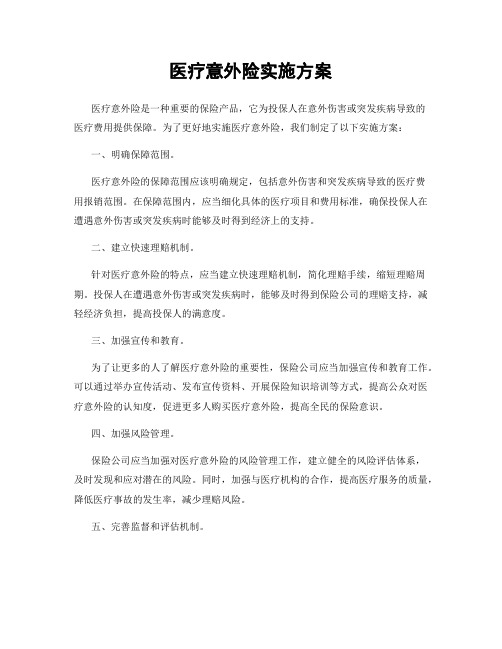 医疗意外险实施方案

医疗意外险是一种重要的保险产品，它为投保人在意外伤害或突发疾病导致的医疗费用提供保障。为了更好地实施医疗意外险，我们制定了以下实施方案：

一、明确保障范围。

医疗意外险的保障范围应该明确规定，包括意外伤害和突发疾病导致的医疗费用报销范围。在保障范围内，应当细化具体的医疗项目和费用标准，确保投保人在遭遇意外伤害或突发疾病时能够及时得到经济上的支持。

二、建立快速理赔机制。

针对医疗意外险的特点，应当建立快速理赔机制，简化理赔手续，缩短理赔周期。投保人在遭遇意外伤害或突发疾病时，能够及时得到保险公司的理赔支持，减轻经济负担，提高投保人的满意度。

三、加强宣传和教育。

为了让更多的人了解医疗意外险的重要性，保险公司应当加强宣传和教育工作。可以通过举办宣传活动、发布宣传资料、开展保险知识培训等方式，提高公众对医疗意外险的认知度，促进更多人购买医疗意外险，提高全民的保险意识。

四、加强风险管理。

保险公司应当加强对医疗意外险的风险管理工作，建立健全的风险评估体系，及时发现和应对潜在的风险。同时，加强与医疗机构的合作，提高医疗服务的质量，降低医疗事故的发生率，减少理赔风险。

五、完善监督和评估机制。